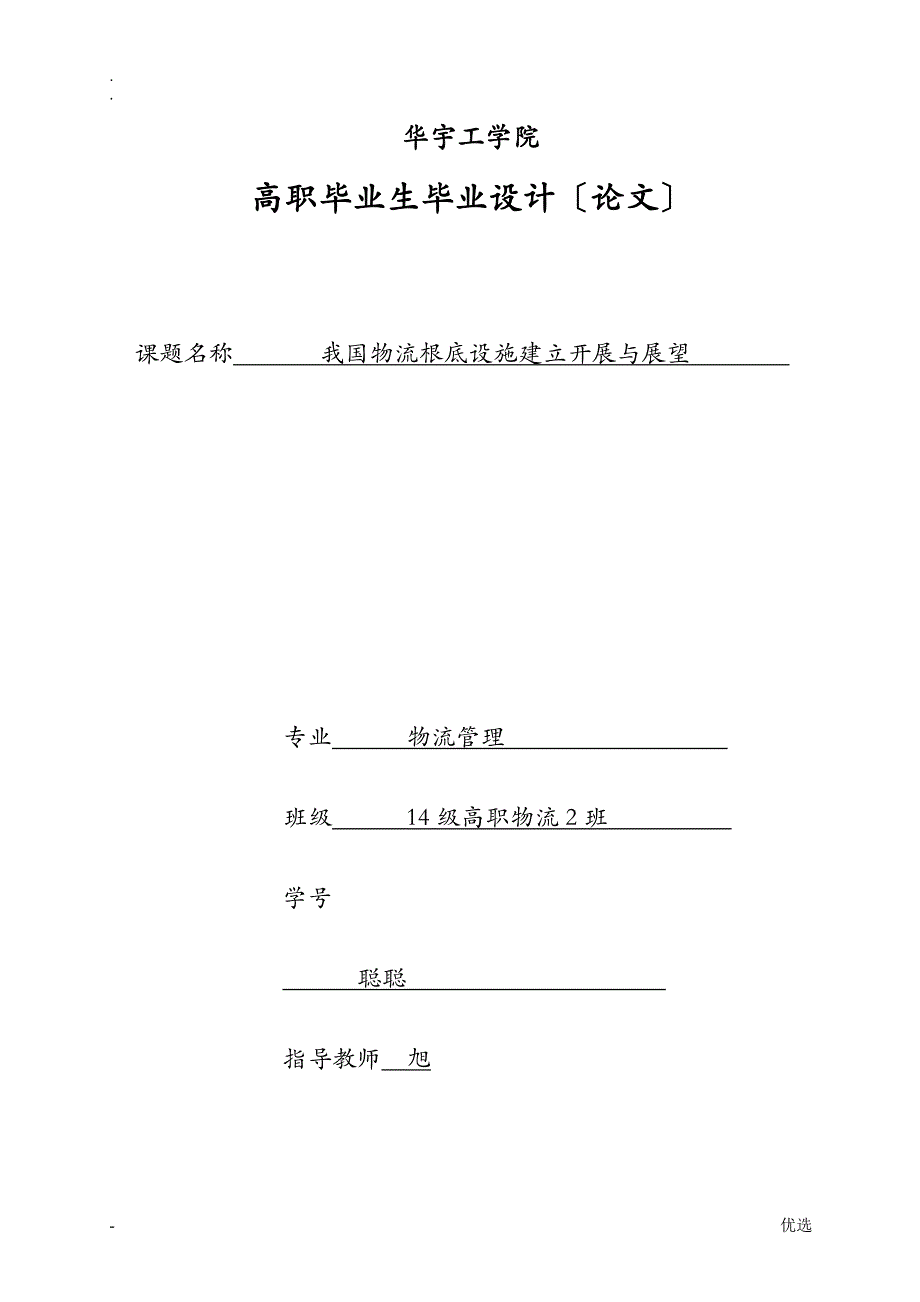 .
.

华宇工学院

高职毕业生毕业设计〔论文〕

课题名称 我国物流根底设施建立开展与展望

专业 物流管理

班级 14 级高职物流 2 班

学号

聪聪

指导教师 旭

-

优选